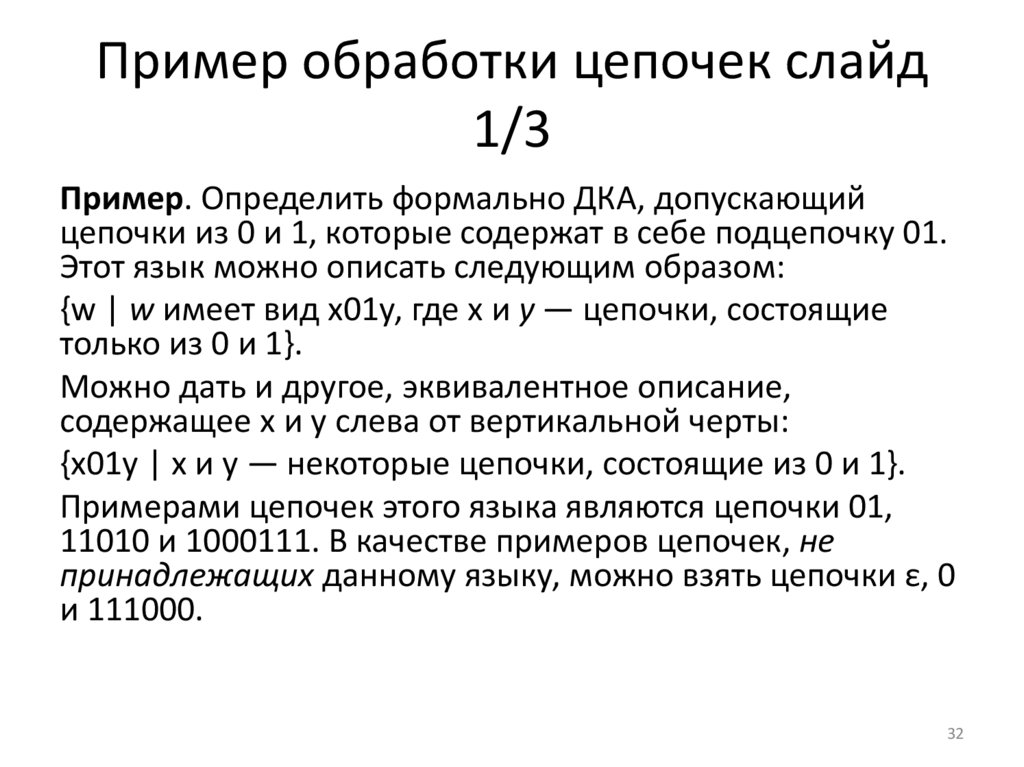 Пример обработки цепочек слайд 1/3

Пример. Определить формально ДКА, допускающий цепочки из 0 и 1, которые содержат в себе подцепочку 01. Этот язык можно описать следующим образом:

{w | w имеет вид x01y, где x и y — цепочки, состоящие только из 0 и 1}.

Можно дать и другое, эквивалентное описание, содержащее x и y слева от вертикальной черты:

{x01y | x и y — некоторые цепочки, состоящие из 0 и 1}.

Примерами цепочек этого языка являются цепочки 01, 11010 и 1000111. В качестве примеров цепочек, не принадлежащих данному языку, можно взять цепочки ε, 0 и 111000.

32